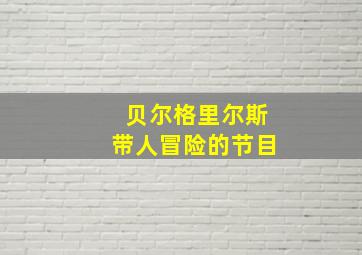 贝尔格里尔斯
带人冒险的节目